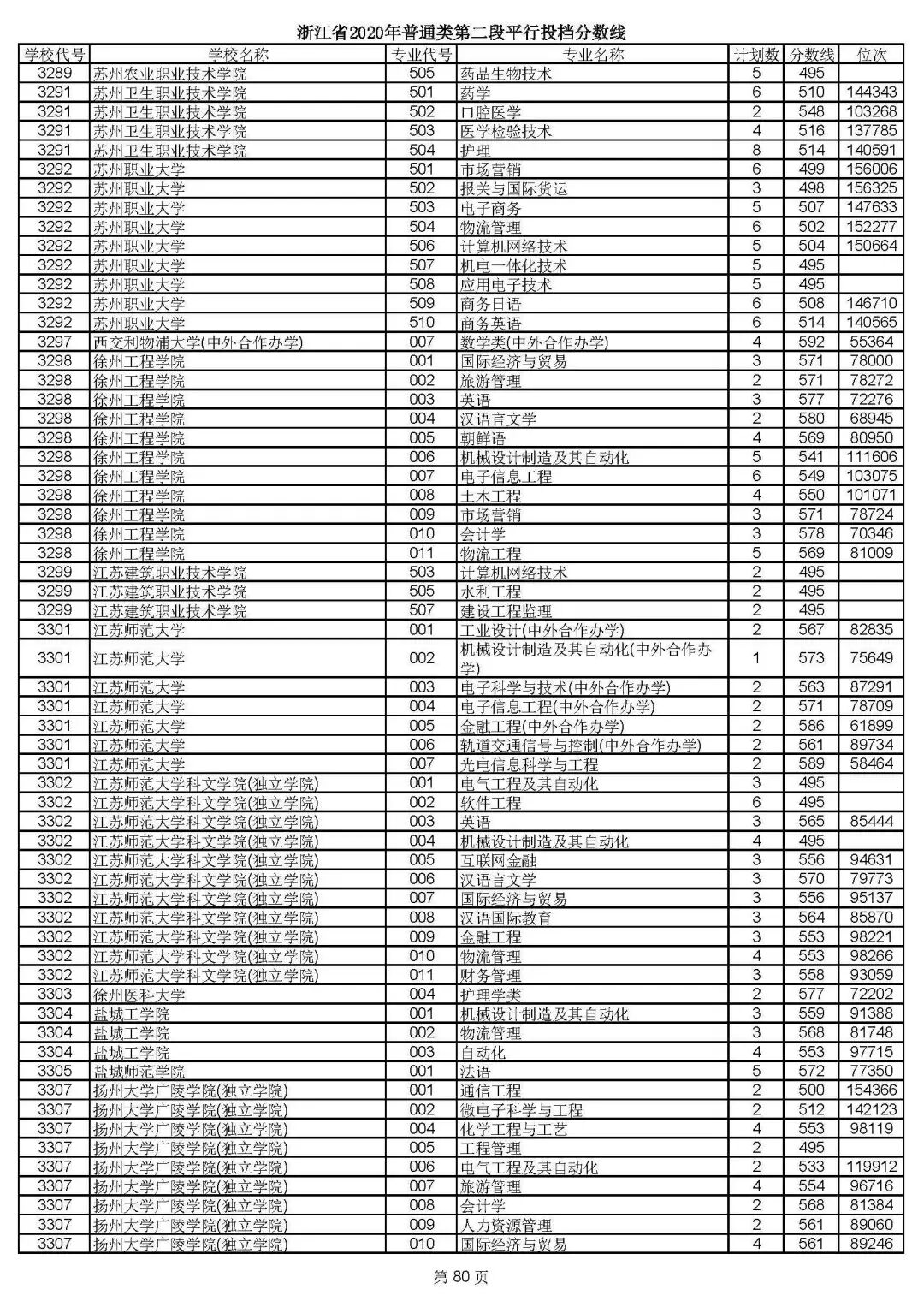 浙江省2020年普通类第二段平行投档分数线

| 学校代号 | 学校名称 | 专业代号 | 专业名称 | 计划数 | 分数线 | 位次 |
|---|---|---|---|---|---|---|
| 3289 | 苏州农业职业技术学院 | 505 | 药品生物技术 | 5 | 495 | |
| 3291 | 苏州卫生职业技术学院 | 501 | 药学 | 6 | 510 | 144343 |
| 3291 | 苏州卫生职业技术学院 | 502 | 口腔医学 | 2 | 548 | 103268 |
| 3291 | 苏州卫生职业技术学院 | 503 | 医学检验技术 | 4 | 516 | 137785 |
| 3291 | 苏州卫生职业技术学院 | 504 | 护理 | 8 | 514 | 140591 |
| 3292 | 苏州职业大学 | 501 | 市场营销 | 6 | 499 | 156006 |
| 3292 | 苏州职业大学 | 502 | 报关与国际货运 | 3 | 498 | 156325 |
| 3292 | 苏州职业大学 | 503 | 电子商务 | 5 | 507 | 147633 |
| 3292 | 苏州职业大学 | 504 | 物流管理 | 6 | 502 | 152277 |
| 3292 | 苏州职业大学 | 506 | 计算机网络技术 | 5 | 504 | 150664 |
| 3292 | 苏州职业大学 | 507 | 机电一体化技术 | 5 | 495 | |
| 3292 | 苏州职业大学 | 508 | 应用电子技术 | 5 | 495 | |
| 3292 | 苏州职业大学 | 509 | 商务日语 | 6 | 508 | 146710 |
| 3292 | 苏州职业大学 | 510 | 商务英语 | 6 | 514 | 140565 |
| 3297 | 西交利物浦大学(中外合作办学) | 007 | 数学类(中外合作办学) | 4 | 592 | 55364 |
| 3298 | 徐州工程学院 | 001 | 国际经济与贸易 | 3 | 571 | 78000 |
| 3298 | 徐州工程学院 | 002 | 旅游管理 | 2 | 571 | 78272 |
| 3298 | 徐州工程学院 | 003 | 英语 | 3 | 577 | 72276 |
| 3298 | 徐州工程学院 | 004 | 汉语言文学 | 2 | 580 | 68945 |
| 3298 | 徐州工程学院 | 005 | 朝鲜语 | 4 | 569 | 80950 |
| 3298 | 徐州工程学院 | 006 | 机械设计制造及其自动化 | 5 | 541 | 111606 |
| 3298 | 徐州工程学院 | 007 | 电子信息工程 | 6 | 549 | 103075 |
| 3298 | 徐州工程学院 | 008 | 土木工程 | 4 | 550 | 101071 |
| 3298 | 徐州工程学院 | 009 | 市场营销 | 3 | 571 | 78724 |
| 3298 | 徐州工程学院 | 010 | 会计学 | 3 | 578 | 70346 |
| 3298 | 徐州工程学院 | 011 | 物流工程 | 5 | 569 | 81009 |
| 3299 | 江苏建筑职业技术学院 | 503 | 计算机网络技术 | 2 | 495 | |
| 3299 | 江苏建筑职业技术学院 | 505 | 水利工程 | 2 | 495 | |
| 3299 | 江苏建筑职业技术学院 | 507 | 建设工程监理 | 2 | 495 | |
| 3301 | 江苏师范大学 | 001 | 工业设计(中外合作办学) | 2 | 567 | 82835 |
| 3301 | 江苏师范大学 | 002 | 机械设计制造及其自动化(中外合作办学) | 1 | 573 | 75649 |
| 3301 | 江苏师范大学 | 003 | 电子科学与技术(中外合作办学) | 2 | 563 | 87291 |
| 3301 | 江苏师范大学 | 004 | 电子信息工程(中外合作办学) | 2 | 571 | 78709 |
| 3301 | 江苏师范大学 | 005 | 金融工程(中外合作办学) | 2 | 586 | 61899 |
| 3301 | 江苏师范大学 | 006 | 轨道交通信号与控制(中外合作办学) | 2 | 561 | 89734 |
| 3301 | 江苏师范大学 | 007 | 光电信息科学与工程 | 2 | 589 | 58464 |
| 3302 | 江苏师范大学科文学院(独立学院) | 001 | 电气工程及其自动化 | 3 | 495 | |
| 3302 | 江苏师范大学科文学院(独立学院) | 002 | 软件工程 | 6 | 495 | |
| 3302 | 江苏师范大学科文学院(独立学院) | 003 | 英语 | 3 | 565 | 85444 |
| 3302 | 江苏师范大学科文学院(独立学院) | 004 | 机械设计制造及其自动化 | 4 | 495 | |
| 3302 | 江苏师范大学科文学院(独立学院) | 005 | 互联网金融 | 3 | 556 | 94631 |
| 3302 | 江苏师范大学科文学院(独立学院) | 006 | 汉语言文学 | 3 | 570 | 79773 |
| 3302 | 江苏师范大学科文学院(独立学院) | 007 | 国际经济与贸易 | 3 | 556 | 95137 |
| 3302 | 江苏师范大学科文学院(独立学院) | 008 | 汉语国际教育 | 3 | 564 | 85870 |
| 3302 | 江苏师范大学科文学院(独立学院) | 009 | 金融工程 | 3 | 553 | 98221 |
| 3302 | 江苏师范大学科文学院(独立学院) | 010 | 物流管理 | 4 | 553 | 98266 |
| 3302 | 江苏师范大学科文学院(独立学院) | 011 | 财务管理 | 3 | 558 | 93059 |
| 3303 | 徐州医科大学 | 004 | 护理学类 | 2 | 577 | 72202 |
| 3304 | 盐城工学院 | 001 | 机械设计制造及其自动化 | 3 | 559 | 91388 |
| 3304 | 盐城工学院 | 002 | 物流管理 | 3 | 568 | 81748 |
| 3304 | 盐城工学院 | 003 | 自动化 | 4 | 553 | 97715 |
| 3305 | 盐城师范学院 | 001 | 法语 | 5 | 572 | 77350 |
| 3307 | 扬州大学广陵学院(独立学院) | 001 | 通信工程 | 2 | 500 | 154366 |
| 3307 | 扬州大学广陵学院(独立学院) | 002 | 微电子科学与工程 | 2 | 512 | 142123 |
| 3307 | 扬州大学广陵学院(独立学院) | 004 | 化学工程与工艺 | 4 | 553 | 98119 |
| 3307 | 扬州大学广陵学院(独立学院) | 005 | 工程管理 | 2 | 495 | |
| 3307 | 扬州大学广陵学院(独立学院) | 006 | 电气工程及其自动化 | 2 | 533 | 119912 |
| 3307 | 扬州大学广陵学院(独立学院) | 007 | 旅游管理 | 4 | 554 | 96716 |
| 3307 | 扬州大学广陵学院(独立学院) | 008 | 会计学 | 2 | 568 | 81384 |
| 3307 | 扬州大学广陵学院(独立学院) | 009 | 人力资源管理 | 2 | 561 | 89060 |
| 3307 | 扬州大学广陵学院(独立学院) | 010 | 国际经济与贸易 | 4 | 561 | 89246 |

第 80 页